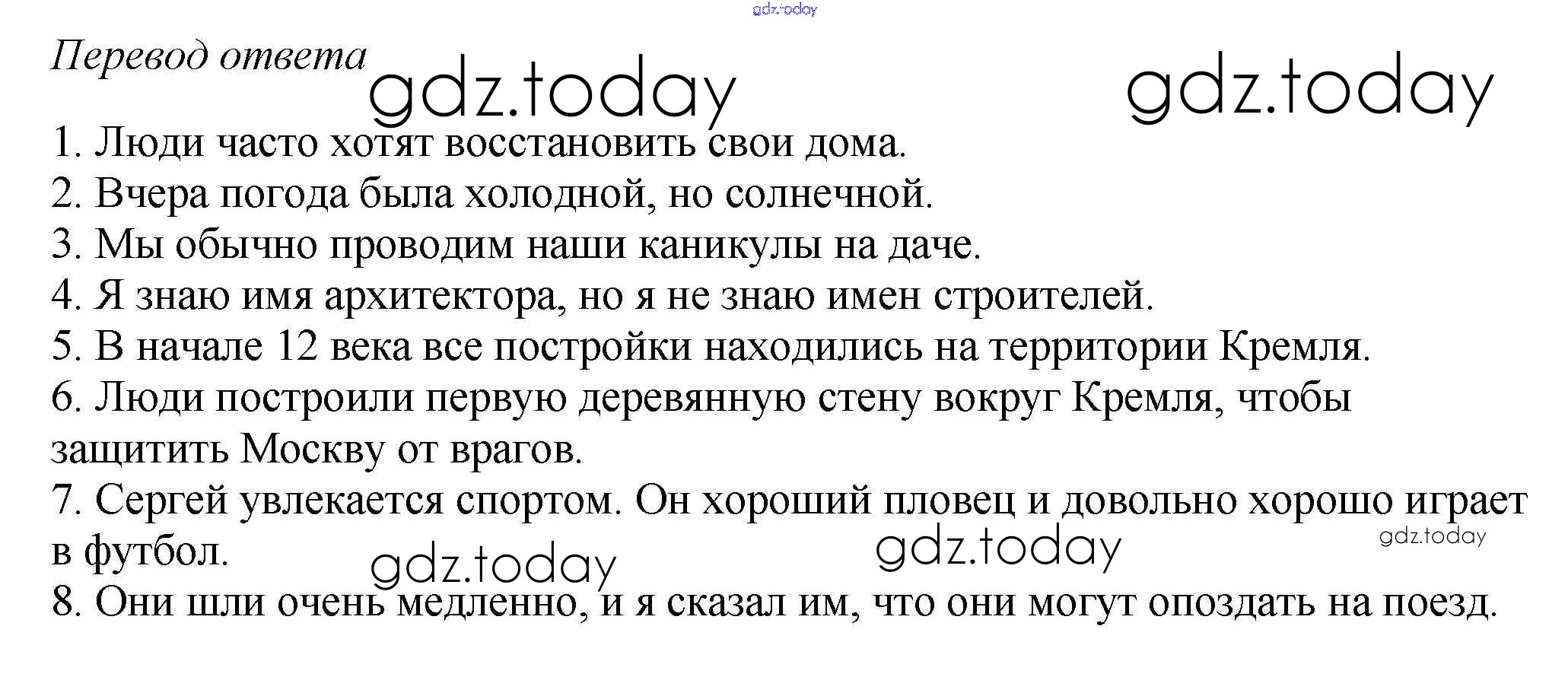 gdz.today

Перевод ответа

gdz.today gdz.today

1. Люди часто хотят восстановить свои дома.
2. Вчера погода была холодной, но солнечной.
3. Мы обычно проводим наши каникулы на даче.
4. Я знаю имя архитектора, но я не знаю имен строителей.
5. В начале 12 века все постройки находились на территории Кремля.
6. Люди построили первую деревянную стену вокруг Кремля, чтобы защитить Москву от врагов.
7. Сергей увлекается спортом. Он хороший пловец и довольно хорошо играет в футбол.

gdz.today gdz.today gdz.today

8. Они шли очень медленно, и я сказал им, что они могут опоздать на поезд.